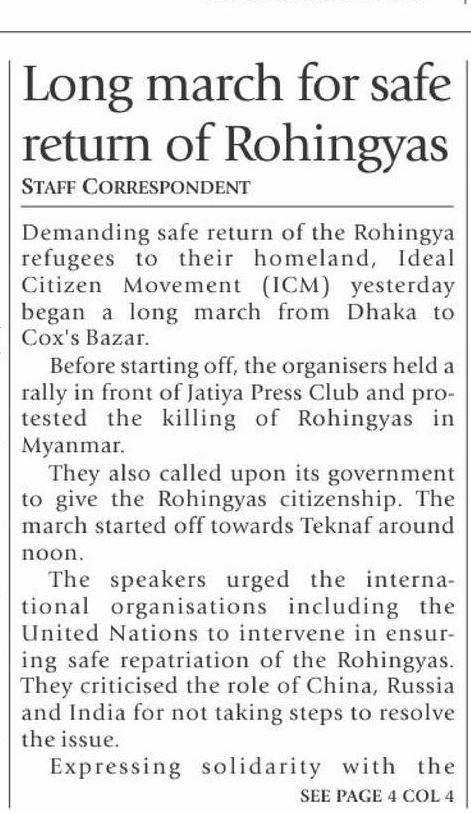 Long march for safe return of Rohingyas

STAFF CORRESPONDENT

Demanding safe return of the Rohingya refugees to their homeland, Ideal Citizen Movement (ICM) yesterday began a long march from Dhaka to Cox's Bazar.

Before starting off, the organisers held a rally in front of Jatiya Press Club and protested the killing of Rohingyas in Myanmar.

They also called upon its government to give the Rohingyas citizenship. The march started off towards Teknaf around noon.

The speakers urged the international organisations including the United Nations to intervene in ensuring safe repatriation of the Rohingyas. They criticised the role of China, Russia and India for not taking steps to resolve the issue.

Expressing solidarity with the

SEE PAGE 4 COL 4